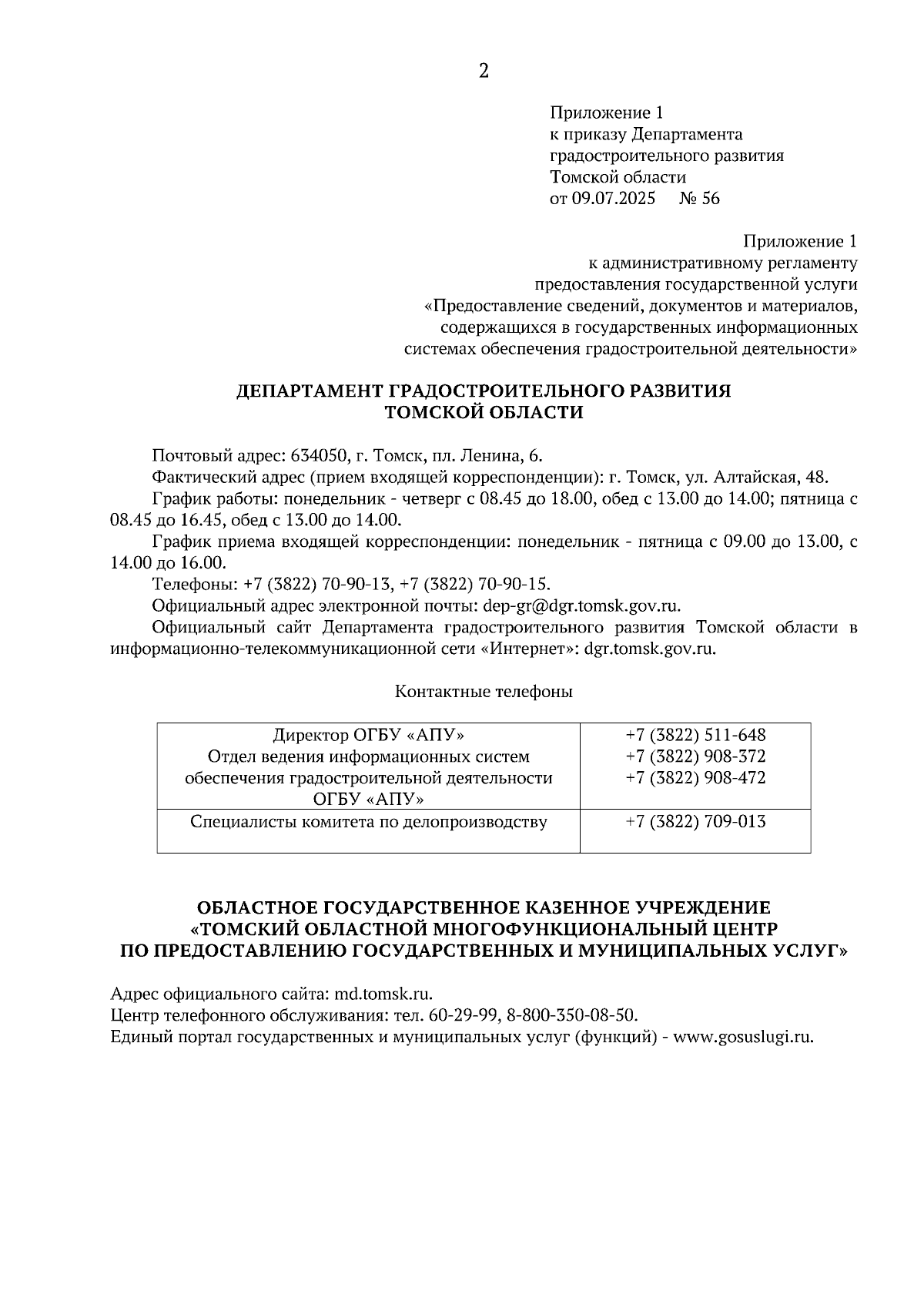 2

Приложение 1
к приказу Департамента
градостроительного развития
Томской области
от 09.07.2025 № 56

Приложение 1
к административному регламенту
предоставления государственной услуги
«Предоставление сведений, документов и материалов,
содержащихся в государственных информационных
системах обеспечения градостроительной деятельности»

ДЕПАРТАМЕНТ ГРАДОСТРОИТЕЛЬНОГО РАЗВИТИЯ
ТОМСКОЙ ОБЛАСТИ

Почтовый адрес: 634050, г. Томск, пл. Ленина, 6.

Фактический адрес (прием входящей корреспонденции): г. Томск, ул. Алтайская, 48.

График работы: понедельник - четверг с 08.45 до 18.00, обед с 13.00 до 14.00; пятница с 08.45 до 16.45, обед с 13.00 до 14.00.

График приема входящей корреспонденции: понедельник - пятница с 09.00 до 13.00, с 14.00 до 16.00.

Телефоны: +7 (3822) 70-90-13, +7 (3822) 70-90-15.

Официальный адрес электронной почты: dep-gr@dgr.tomsk.gov.ru.

Официальный сайт Департамента градостроительного развития Томской области в информационно-телекоммуникационной сети «Интернет»: dgr.tomsk.gov.ru.

Контактные телефоны

| Директор ОГБУ «АПУ» Отдел ведения информационных систем обеспечения градостроительной деятельности ОГБУ «АПУ» | +7 (3822) 511-648 +7 (3822) 908-372 +7 (3822) 908-472 |
|---|---|
| Специалисты комитета по делопроизводству | +7 (3822) 709-013 |

ОБЛАСТНОЕ ГОСУДАРСТВЕННОЕ КАЗЕННОЕ УЧРЕЖДЕНИЕ
«ТОМСКИЙ ОБЛАСТНОЙ МНОГОФУНКЦИОНАЛЬНЫЙ ЦЕНТР
ПО ПРЕДОСТАВЛЕНИЮ ГОСУДАРСТВЕННЫХ И МУНИЦИПАЛЬНЫХ УСЛУГ»

Адрес официального сайта: md.tomsk.ru.
Центр телефонного обслуживания: тел. 60-29-99, 8-800-350-08-50.
Единый портал государственных и муниципальных услуг (функций) - www.gosuslugi.ru.